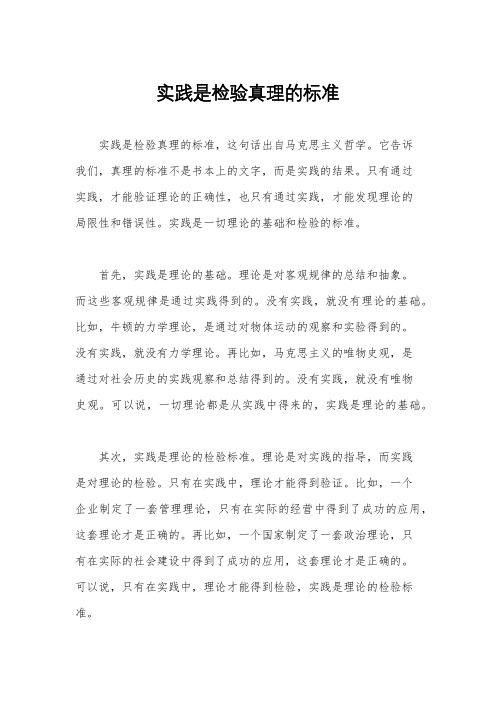 实践是检验真理的标准

实践是检验真理的标准，这句话出自马克思主义哲学。它告诉我们，真理的标准不是书本上的文字，而是实践的结果。只有通过实践，才能验证理论的正确性，也只有通过实践，才能发现理论的局限性和错误性。实践是一切理论的基础和检验的标准。

首先，实践是理论的基础。理论是对客观规律的总结和抽象。而这些客观规律是通过实践得到的。没有实践，就没有理论的基础。比如，牛顿的力学理论，是通过对物体运动的观察和实验得到的。没有实践，就没有力学理论。再比如，马克思主义的唯物史观，是通过对社会历史的实践观察和总结得到的。没有实践，就没有唯物史观。可以说，一切理论都是从实践中得来的，实践是理论的基础。

其次，实践是理论的检验标准。理论是对实践的指导，而实践是对理论的检验。只有在实践中，理论才能得到验证。比如，一个企业制定了一套管理理论，只有在实际的经营中得到了成功的应用，这套理论才是正确的。再比如，一个国家制定了一套政治理论，只有在实际的社会建设中得到了成功的应用，这套理论才是正确的。可以说，只有在实践中，理论才能得到检验，实践是理论的检验标准。